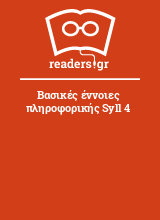 readers.gr

Βασικές έννοιες πληροφορικής Syll 4